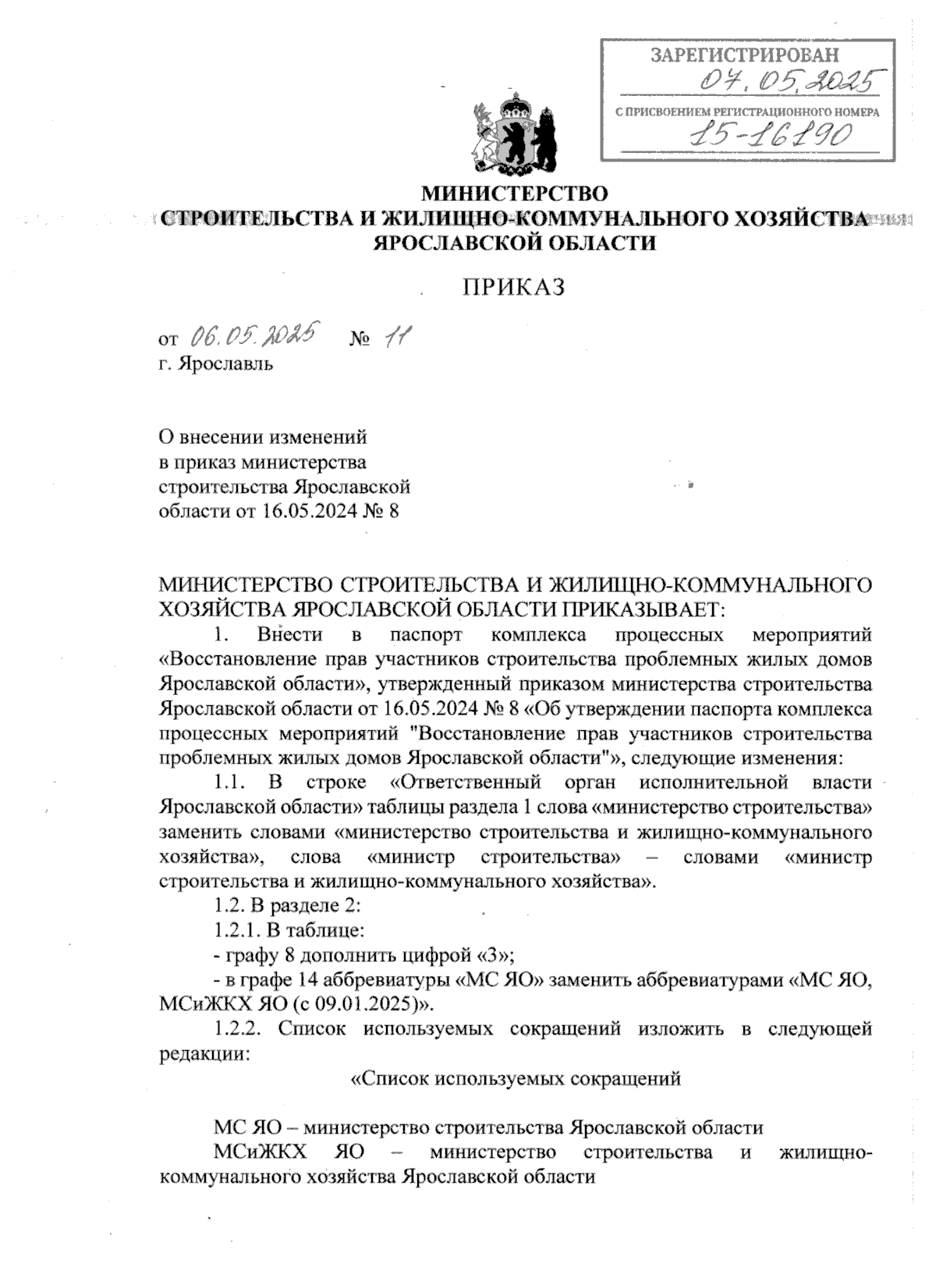 ЗАРЕГИСТРИРОВАН
07.05.2025
С ПРИСВОЕНИЕМ РЕГИСТРАЦИОННОГО НОМЕРА
15-16190

МИНИСТЕРСТВО
СТРОИТЕЛЬСТВА И ЖИЛИЩНО-КОММУНАЛЬНОГО ХОЗЯЙСТВА
ЯРОСЛАВСКОЙ ОБЛАСТИ

ПРИКАЗ

от 06.05.2025 № 11
г. Ярославль

О внесении изменений
в приказ министерства
строительства Ярославской
области от 16.05.2024 № 8

МИНИСТЕРСТВО СТРОИТЕЛЬСТВА И ЖИЛИЩНО-КОММУНАЛЬНОГО ХОЗЯЙСТВА ЯРОСЛАВСКОЙ ОБЛАСТИ ПРИКАЗЫВАЕТ:

1. Внести в паспорт комплекса процессных мероприятий «Восстановление прав участников строительства проблемных жилых домов Ярославской области», утвержденный приказом министерства строительства Ярославской области от 16.05.2024 № 8 «Об утверждении паспорта комплекса процессных мероприятий "Восстановление прав участников строительства проблемных жилых домов Ярославской области"», следующие изменения:

1.1. В строке «Ответственный орган исполнительной власти Ярославской области» таблицы раздела 1 слова «министерство строительства» заменить словами «министерство строительства и жилищно-коммунального хозяйства», слова «министр строительства» – словами «министр строительства и жилищно-коммунального хозяйства».

1.2. В разделе 2:

1.2.1. В таблице:

- графу 8 дополнить цифрой «3»;

- в графе 14 аббревиатуры «МС ЯО» заменить аббревиатурами «МС ЯО, МСиЖКХ ЯО (с 09.01.2025)».

1.2.2. Список используемых сокращений изложить в следующей редакции:

«Список используемых сокращений

МС ЯО – министерство строительства Ярославской области

МСиЖКХ ЯО – министерство строительства и жилищно-коммунального хозяйства Ярославской области